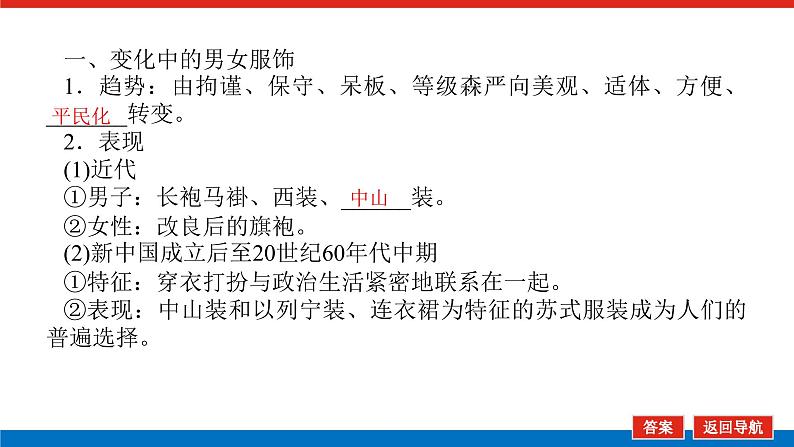 一、变化中的男女服饰

1．趋势：由拘谨、保守、呆板、等级森严向美观、适体、方便、平民化转变。

2．表现

(1)近代

①男子：长袍马褂、西装、中山装。

②女性：改良后的旗袍。

(2)新中国成立后至20世纪60年代中期

①特征：穿衣打扮与政治生活紧密地联系在一起。

②表现：中山装和以列宁装、连衣裙为特征的苏式服装成为人们的普遍选择。

答案 返回导航